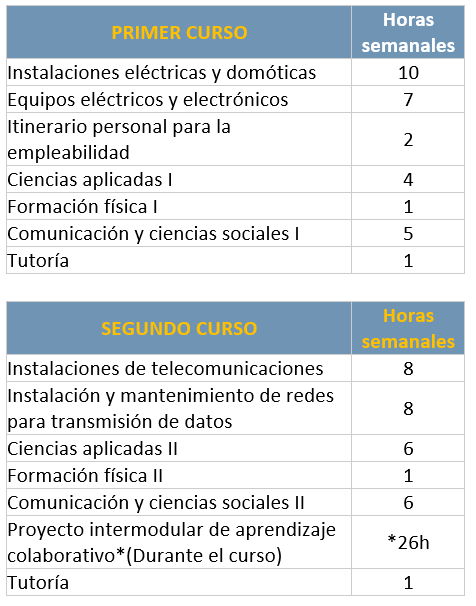 | PRIMER CURSO | Horas semanales |
|---|---|
| Instalaciones eléctricas y domóticas | 10 |
| Equipos eléctricos y electrónicos | 7 |
| Itinerario personal para la empleabilidad | 2 |
| Ciencias aplicadas I | 4 |
| Formación física I | 1 |
| Comunicación y ciencias sociales I | 5 |
| Tutoría | 1 |

| SEGUNDO CURSO | Horas semanales |
|---|---|
| Instalaciones de telecomunicaciones | 8 |
| Instalación y mantenimiento de redes para transmisión de datos | 8 |
| Ciencias aplicadas II | 6 |
| Formación física II | 1 |
| Comunicación y ciencias sociales II | 6 |
| Proyecto intermodular de aprendizaje colaborativo*(Durante el curso) | *26h |
| Tutoría | 1 |